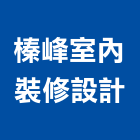 榛峰室內
裝修設計